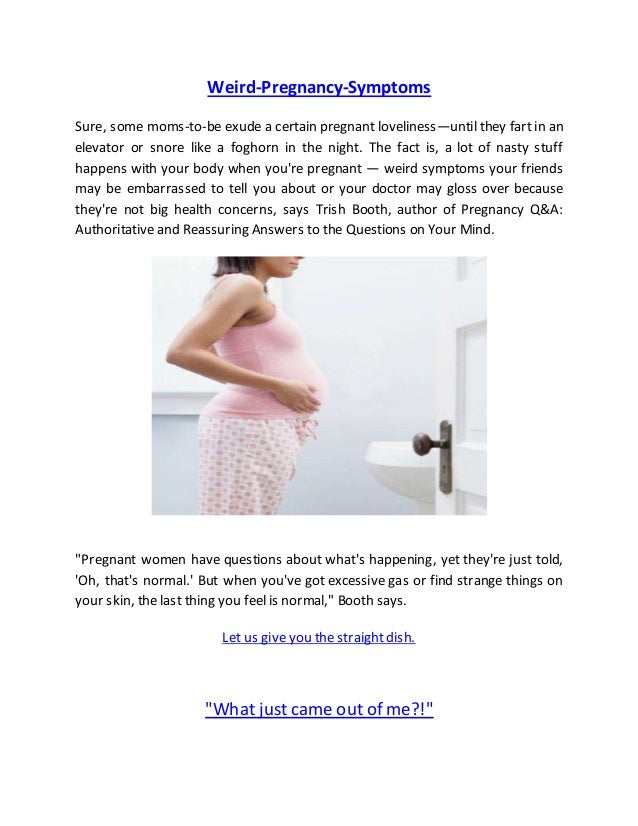 Weird-Pregnancy-Symptoms

Sure, some moms-to-be exude a certain pregnant loveliness—until they fart in an elevator or snore like a foghorn in the night. The fact is, a lot of nasty stuff happens with your body when you're pregnant — weird symptoms your friends may be embarrassed to tell you about or your doctor may gloss over because they're not big health concerns, says Trish Booth, author of Pregnancy Q&A: Authoritative and Reassuring Answers to the Questions on Your Mind.

"Pregnant women have questions about what's happening, yet they're just told, 'Oh, that's normal.' But when you've got excessive gas or find strange things on your skin, the last thing you feel is normal," Booth says.

Let us give you the straight dish.

"What just came out of me?!"